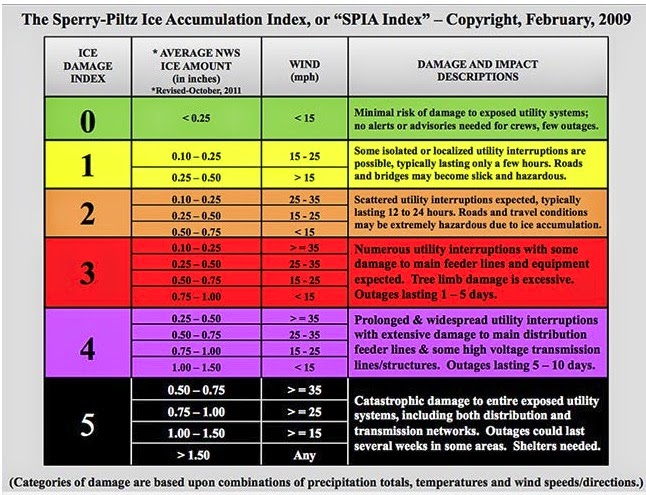 The Sperry-Piltz Ice Accumulation Index, or "SPIA Index" – Copyright, February, 2009

| ICE DAMAGE INDEX | * AVERAGE NWS ICE AMOUNT (in inches) *Revised-October, 2011 | WIND (mph) | DAMAGE AND IMPACT DESCRIPTIONS |
|---|---|---|---|
| 0 | < 0.25 | < 15 | Minimal risk of damage to exposed utility systems; no alerts or advisories needed for crews, few outages. |
| 1 | 0.10 – 0.25 | 15 - 25 | Some isolated or localized utility interruptions are possible, typically lasting only a few hours. Roads and bridges may become slick and hazardous. |
| | 0.25 – 0.50 | > 15 | |
| 2 | 0.10 – 0.25 | 25 - 35 | Scattered utility interruptions expected, typically lasting 12 to 24 hours. Roads and travel conditions may be extremely hazardous due to ice accumulation. |
| | 0.25 – 0.50 | 15 - 25 | |
| | 0.50 – 0.75 | < 15 | |
| 3 | 0.10 – 0.25 | > = 35 | Numerous utility interruptions with some damage to main feeder lines and equipment expected. Tree limb damage is excessive. Outages lasting 1 – 5 days. |
| | 0.25 – 0.50 | 25 - 35 | |
| | 0.50 – 0.75 | 15 - 25 | |
| | 0.75 – 1.00 | < 15 | |
| 4 | 0.25 – 0.50 | > = 35 | Prolonged & widespread utility interruptions with extensive damage to main distribution feeder lines & some high voltage transmission lines/structures. Outages lasting 5 – 10 days. |
| | 0.50 – 0.75 | 25 - 35 | |
| | 0.75 – 1.00 | 15 - 25 | |
| | 1.00 – 1.50 | < 15 | |
| 5 | 0.50 – 0.75 | > = 35 | Catastrophic damage to entire exposed utility systems, including both distribution and transmission networks. Outages could last several weeks in some areas. Shelters needed. |
| | 0.75 – 1.00 | > = 25 | |
| | 1.00 – 1.50 | > = 15 | |
| | > 1.50 | Any | |

(Categories of damage are based upon combinations of precipitation totals, temperatures and wind speeds/directions.)